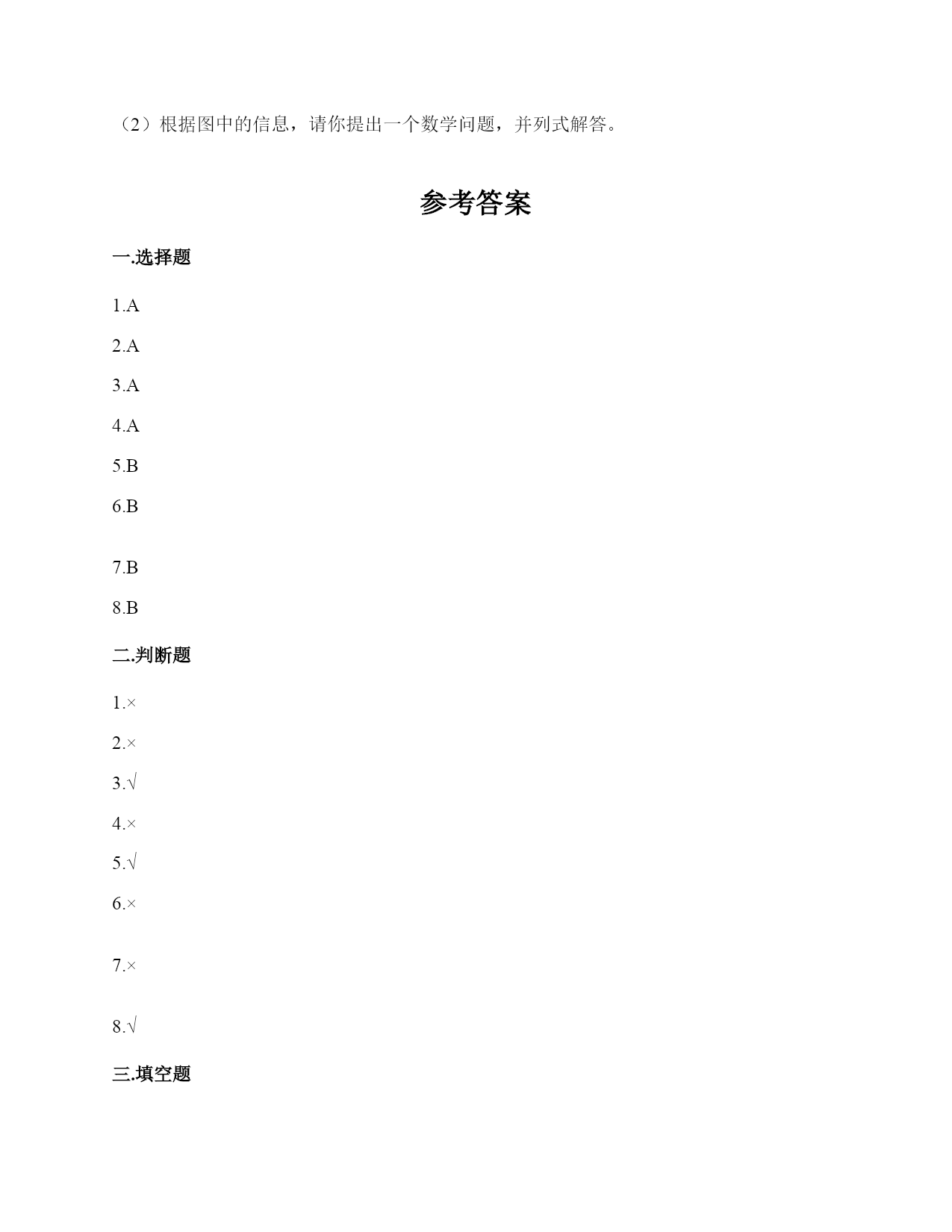 （2）根据图中的信息，请你提出一个数学问题，并列式解答。

参考答案

一.选择题

1.A

2.A

3.A

4.A

5.B

6.B

7.B

8.B

二.判断题

1.×

2.×

3.√

4.×

5.√

6.×

7.×

8.√

三.填空题